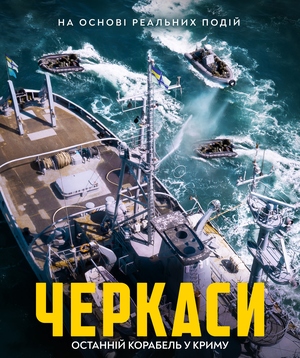 НА ОСНОВІ РЕАЛЬНИХ ПОДІЙ

ЧЕРКАСИ

ОСТАННІЙ КОРАБЕЛЬ У КРИМУ